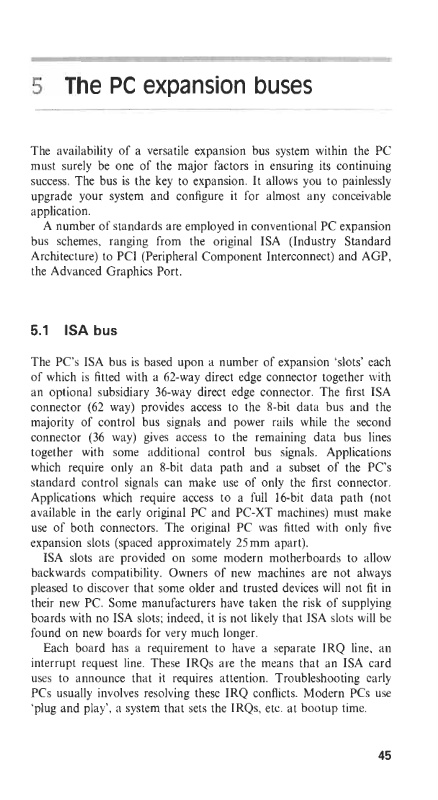 5 The PC expansion buses

The availability of a versatile expansion bus system within the PC must surely be one of the major factors in ensuring its continuing success. The bus is the key to expansion. It allows you to painlessly upgrade your system and configure it for almost any conceivable application.

A number of standards are employed in conventional PC expansion bus schemes, ranging from the original ISA (Industry Standard Architecture) to PCI (Peripheral Component Interconnect) and AGP, the Advanced Graphics Port.

5.1 ISA bus

The PC's ISA bus is based upon a number of expansion 'slots' each of which is fitted with a 62-way direct edge connector together with an optional subsidiary 36-way direct edge connector. The first ISA connector (62 way) provides access to the 8-bit data bus and the majority of control bus signals and power rails while the second connector (36 way) gives access to the remaining data bus lines together with some additional control bus signals. Applications which require only an 8-bit data path and a subset of the PC's standard control signals can make use of only the first connector. Applications which require access to a full 16-bit data path (not available in the early original PC and PC-XT machines) must make use of both connectors. The original PC was fitted with only five expansion slots (spaced approximately 25mm apart).

ISA slots are provided on some modern motherboards to allow backwards compatibility. Owners of new machines are not always pleased to discover that some older and trusted devices will not fit in their new PC. Some manufacturers have taken the risk of supplying boards with no ISA slots; indeed, it is not likely that ISA slots will be found on new boards for very much longer.

Each board has a requirement to have a separate IRQ line, an interrupt request line. These IRQs are the means that an ISA card uses to announce that it requires attention. Troubleshooting early PCs usually involves resolving these IRQ conflicts. Modern PCs use 'plug and play', a system that sets the IRQs, etc. at bootup time.

45